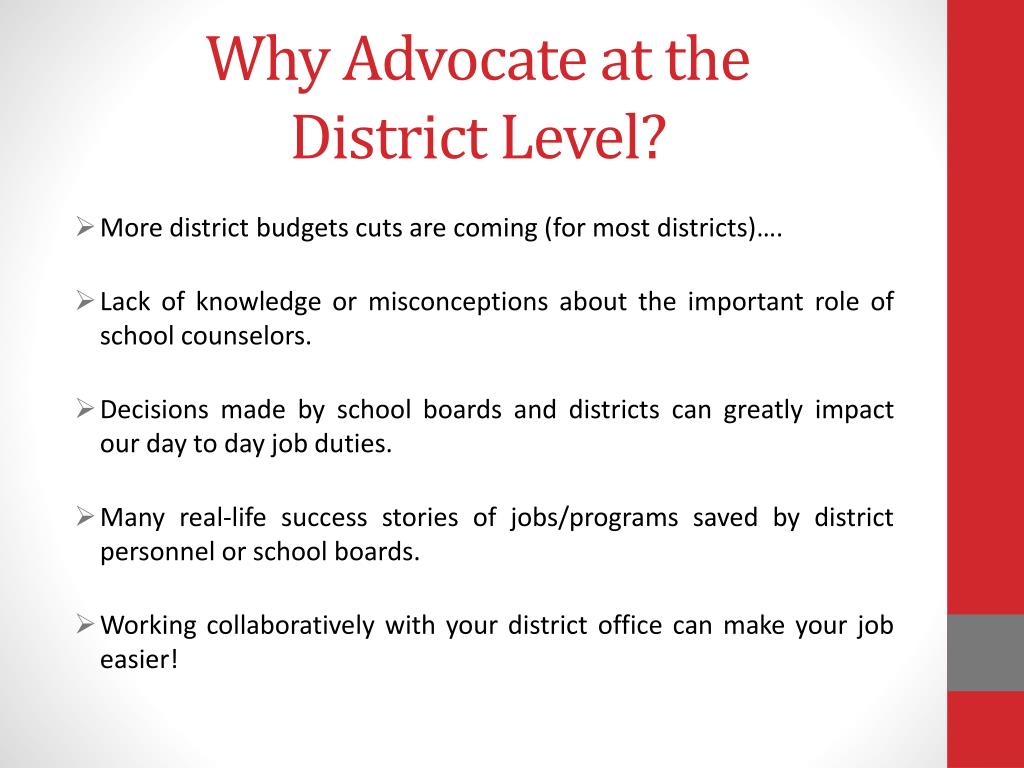 Why Advocate at the District Level?

➢ More district budgets cuts are coming (for most districts)….

➢ Lack of knowledge or misconceptions about the important role of school counselors.

➢ Decisions made by school boards and districts can greatly impact our day to day job duties.

➢ Many real-life success stories of jobs/programs saved by district personnel or school boards.

➢ Working collaboratively with your district office can make your job easier!